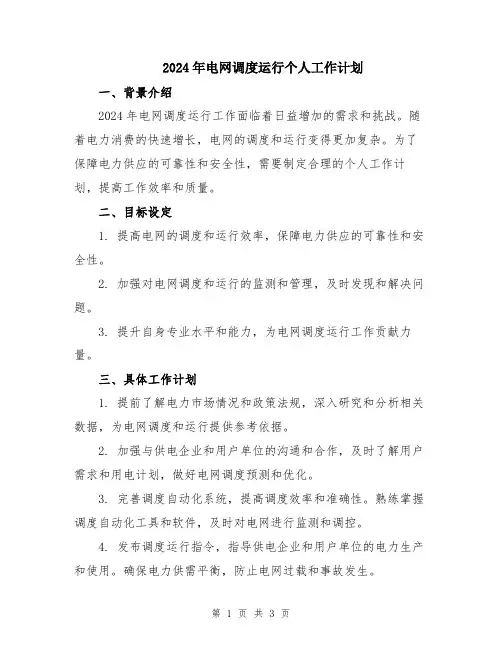 2024年电网调度运行个人工作计划

一、背景介绍

2024年电网调度运行工作面临着日益增加的需求和挑战。随着电力消费的快速增长，电网的调度和运行变得更加复杂。为了保障电力供应的可靠性和安全性，需要制定合理的个人工作计划，提高工作效率和质量。

二、目标设定

1. 提高电网的调度和运行效率，保障电力供应的可靠性和安全性。

2. 加强对电网调度和运行的监测和管理，及时发现和解决问题。

3. 提升自身专业水平和能力，为电网调度运行工作贡献力量。

三、具体工作计划

1. 提前了解电力市场情况和政策法规，深入研究和分析相关数据，为电网调度和运行提供参考依据。

2. 加强与供电企业和用户单位的沟通和合作，及时了解用户需求和用电计划，做好电网调度预测和优化。

3. 完善调度自动化系统，提高调度效率和准确性。熟练掌握调度自动化工具和软件，及时对电网进行监测和调控。

4. 发布调度运行指令，指导供电企业和用户单位的电力生产和使用。确保电力供需平衡，防止电网过载和事故发生。

第 1 页 共 3 页